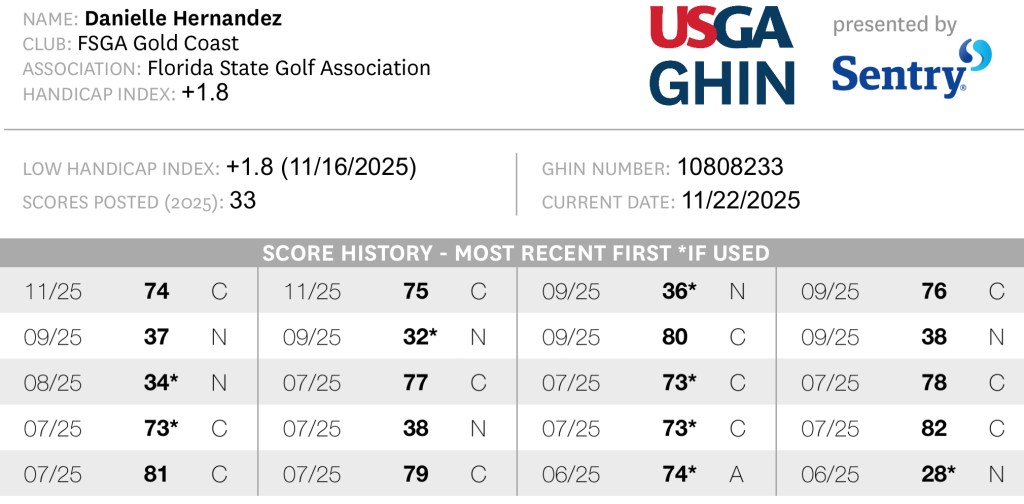 NAME: Danielle Hernandez
CLUB: FSGA Gold Coast
ASSOCIATION: Florida State Golf Association
HANDICAP INDEX: +1.8

USGA GHIN

presented by Sentry

LOW HANDICAP INDEX: +1.8 (11/16/2025)
SCORES POSTED (2025): 33

GHIN NUMBER: 10808233
CURRENT DATE: 11/22/2025

SCORE HISTORY - MOST RECENT FIRST *IF USED

| | | | | | | | | | | | |
|---|---|---|---|---|---|---|---|---|---|---|---|
| 11/25 | 74 | C | 11/25 | 75 | C | 09/25 | 36* | N | 09/25 | 76 | C |
| 09/25 | 37 | N | 09/25 | 32* | N | 09/25 | 80 | C | 09/25 | 38 | N |
| 08/25 | 34* | N | 07/25 | 77 | C | 07/25 | 73* | C | 07/25 | 78 | C |
| 07/25 | 73* | C | 07/25 | 38 | N | 07/25 | 73* | C | 07/25 | 82 | C |
| 07/25 | 81 | C | 07/25 | 79 | C | 06/25 | 74* | A | 06/25 | 28* | N |